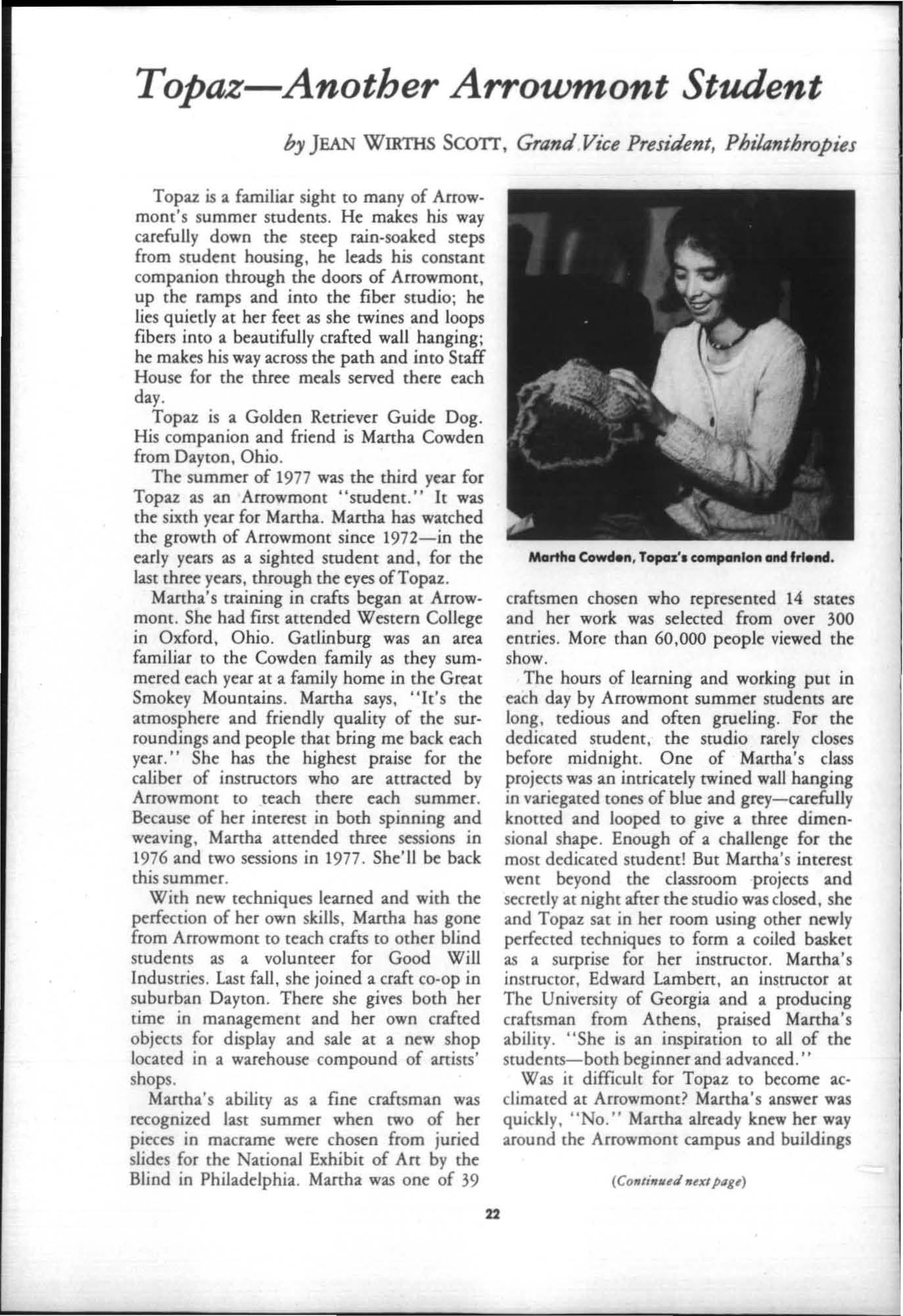 Topaz—Another Arrowmont Student

by JEAN WIRTHS SCOTT, Grand Vice President, Philanthropies

Topaz is a familiar sight to many of Arrowmont's summer students. He makes his way carefully down the steep rain-soaked steps from student housing, he leads his constant companion through the doors of Arrowmont, up the ramps and into the fiber studio; he lies quietly at her feet as she twines and loops fibers into a beautifully crafted wall hanging; he makes his way across the path and into Staff House for the three meals served there each day.

Topaz is a Golden Retriever Guide Dog. His companion and friend is Martha Cowden from Dayton, Ohio.

The summer of 1977 was the third year for Topaz as an Arrowmont "student." It was the sixth year for Martha. Martha has watched the growth of Arrowmont since 1972—in the early years as a sighted student and, for the last three years, through the eyes of Topaz.

Martha's training in crafts began at Arrowmont. She had first attended Western College in Oxford, Ohio. Gatlinburg was an area familiar to the Cowden family as they summered each year at a family home in the Great Smokey Mountains. Martha says, "It's the atmosphere and friendly quality of the surroundings and people that bring me back each year." She has the highest praise for the caliber of instructors who are attracted by Arrowmont to teach there each summer. Because of her interest in both spinning and weaving, Martha attended three sessions in 1976 and two sessions in 1977. She'll be back this summer.

With new techniques learned and with the perfection of her own skills, Martha has gone from Arrowmont to teach crafts to other blind students as a volunteer for Good Will Industries. Last fall, she joined a craft co-op in suburban Dayton. There she gives both her time in management and her own crafted objects for display and sale at a new shop located in a warehouse compound of artists' shops.

Martha's ability as a fine craftsman was recognized last summer when two of her pieces in macrame were chosen from juried slides for the National Exhibit of Art by the Blind in Philadelphia. Martha was one of 39

Martha Cowden, Topaz's companion and friend.

craftsmen chosen who represented 14 states and her work was selected from over 300 entries. More than 60,000 people viewed the show.

The hours of learning and working put in each day by Arrowmont summer students are long, tedious and often grueling. For the dedicated student, the studio rarely closes before midnight. One of Martha's class projects was an intricately twined wall hanging in variegated tones of blue and grey—carefully knotted and looped to give a three dimensional shape. Enough of a challenge for the most dedicated student! But Martha's interest went beyond the classroom projects and secretly at night after the studio was closed, she and Topaz sat in her room using other newly perfected techniques to form a coiled basket as a surprise for her instructor. Martha's instructor, Edward Lambert, an instructor at The University of Georgia and a producing craftsman from Athens, praised Martha's ability. "She is an inspiration to all of the students—both beginner and advanced."

Was it difficult for Topaz to become acclimated at Arrowmont? Martha's answer was quickly, "No." Martha already knew her way around the Arrowmont campus and buildings

(Continued next page)

22